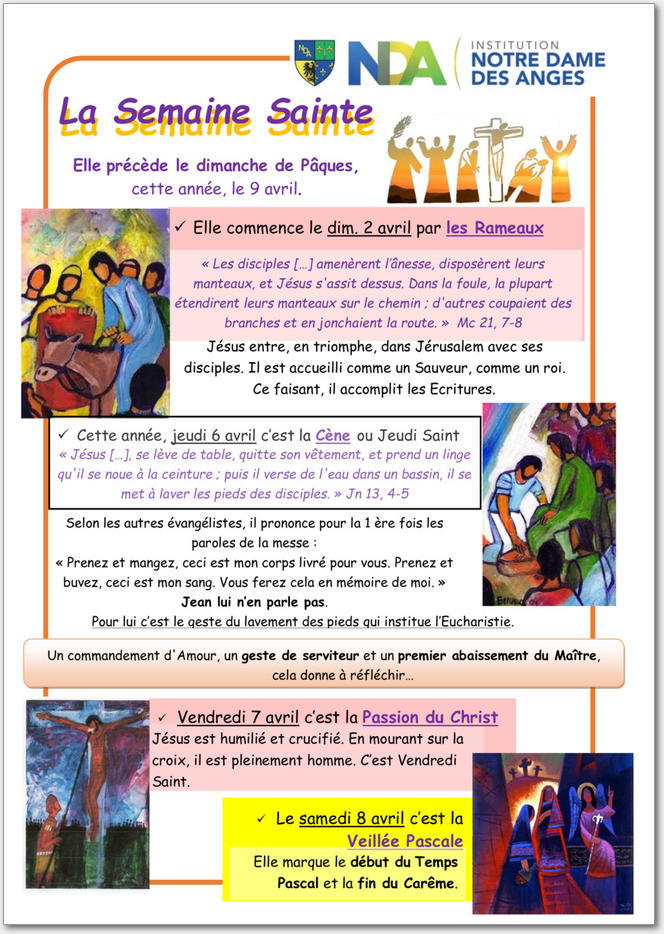 NDA INSTITUTION NOTRE DAME DES ANGES

La Semaine Sainte

Elle précède le dimanche de Pâques, cette année, le 9 avril.

✓ Elle commence le dim. 2 avril par les Rameaux

« Les disciples […] amenèrent l'ânesse, disposèrent leurs manteaux, et Jésus s'assit dessus. Dans la foule, la plupart étendirent leurs manteaux sur le chemin ; d'autres coupaient des branches et en jonchaient la route. » Mc 21, 7-8

Jésus entre, en triomphe, dans Jérusalem avec ses disciples. Il est accueilli comme un Sauveur, comme un roi. Ce faisant, il accomplit les Ecritures.

✓ Cette année, jeudi 6 avril c'est la Cène ou Jeudi Saint

« Jésus […], se lève de table, quitte son vêtement, et prend un linge qu'il se noue à la ceinture ; puis il verse de l'eau dans un bassin, il se met à laver les pieds des disciples. » Jn 13, 4-5

Selon les autres évangélistes, il prononce pour la 1 ère fois les paroles de la messe :
« Prenez et mangez, ceci est mon corps livré pour vous. Prenez et buvez, ceci est mon sang. Vous ferez cela en mémoire de moi. »
Jean lui n'en parle pas.
Pour lui c'est le geste du lavement des pieds qui institue l'Eucharistie.

Un commandement d'Amour, un geste de serviteur et un premier abaissement du Maître, cela donne à réfléchir…

✓ Vendredi 7 avril c'est la Passion du Christ

Jésus est humilié et crucifié. En mourant sur la croix, il est pleinement homme. C'est Vendredi Saint.

✓ Le samedi 8 avril c'est la Veillée Pascale

Elle marque le début du Temps Pascal et la fin du Carême.